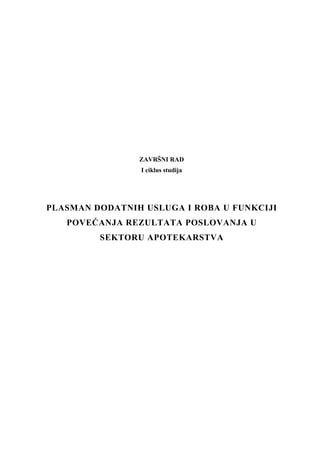 ZAVRŠNI RAD
I ciklus studija

PLASMAN DODATNIH USLUGA I ROBA U FUNKCIJI POVEĆANJA REZULTATA POSLOVANJA U SEKTORU APOTEKARSTVA